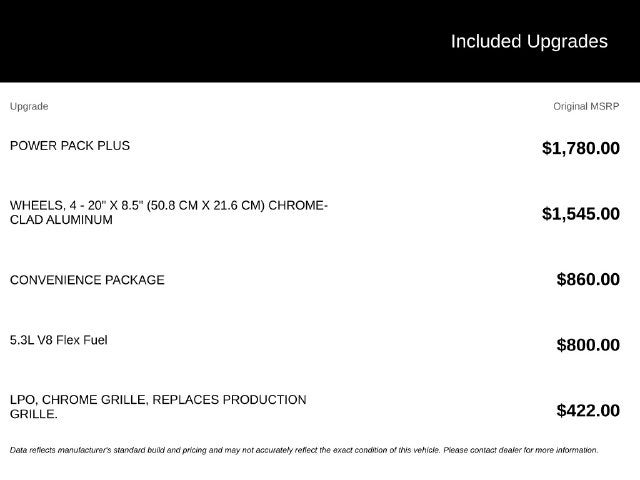 Included Upgrades

| Upgrade | Original MSRP |
|---|---|
| POWER PACK PLUS | $1,780.00 |
| WHEELS, 4 - 20" X 8.5" (50.8 CM X 21.6 CM) CHROME-CLAD ALUMINUM | $1,545.00 |
| CONVENIENCE PACKAGE | $860.00 |
| 5.3L V8 Flex Fuel | $800.00 |
| LPO, CHROME GRILLE, REPLACES PRODUCTION GRILLE. | $422.00 |

Data reflects manufacturer's standard build and pricing and may not accurately reflect the exact condition of this vehicle. Please contact dealer for more information.